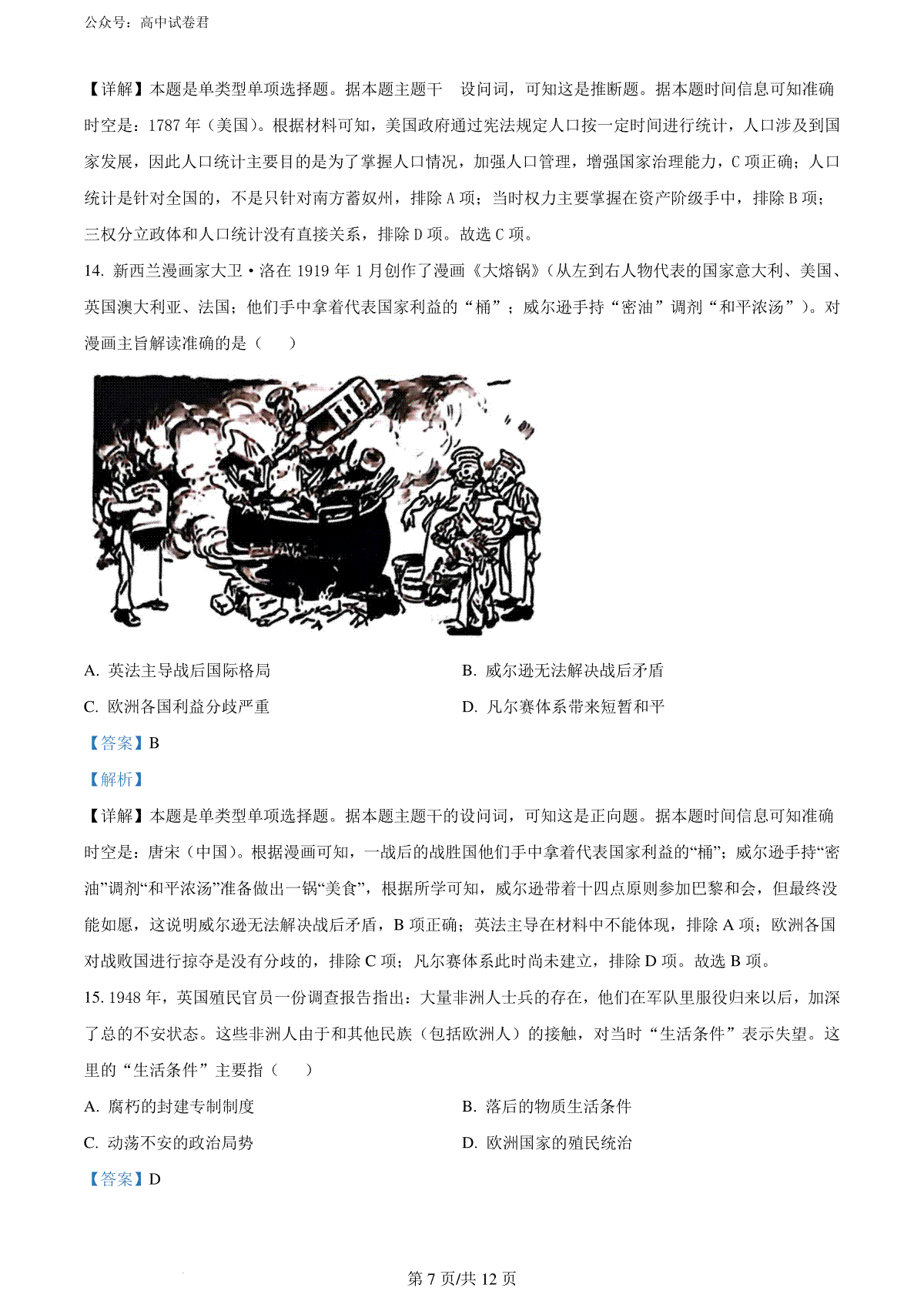 公众号：高中试卷君

【详解】本题是单类型单项选择题。据本题主题干 设问词，可知这是推断题。据本题时间信息可知准确时空是：1787 年（美国）。根据材料可知，美国政府通过宪法规定人口按一定时间进行统计，人口涉及到国家发展，因此人口统计主要目的是为了掌握人口情况，加强人口管理，增强国家治理能力，C 项正确；人口统计是针对全国的，不是只针对南方蓄奴州，排除 A 项；当时权力主要掌握在资产阶级手中，排除 B 项；三权分立政体和人口统计没有直接关系，排除 D 项。故选 C 项。

14. 新西兰漫画家大卫·洛在 1919 年 1 月创作了漫画《大熔锅》（从左到右人物代表的国家意大利、美国、英国澳大利亚、法国；他们手中拿着代表国家利益的“桶”；威尔逊手持“密油”调剂“和平浓汤”）。对漫画主旨解读准确的是（ ）

A. 英法主导战后国际格局

B. 威尔逊无法解决战后矛盾

C. 欧洲各国利益分歧严重

D. 凡尔赛体系带来短暂和平

【答案】B

【解析】

【详解】本题是单类型单项选择题。据本题主题干的设问词，可知这是正向题。据本题时间信息可知准确时空是：唐宋（中国）。根据漫画可知，一战后的战胜国他们手中拿着代表国家利益的“桶”；威尔逊手持“密油”调剂“和平浓汤”准备做出一锅“美食”，根据所学可知，威尔逊带着十四点原则参加巴黎和会，但最终没能如愿，这说明威尔逊无法解决战后矛盾，B 项正确；英法主导在材料中不能体现，排除 A 项；欧洲各国对战败国进行掠夺是没有分歧的，排除 C 项；凡尔赛体系此时尚未建立，排除 D 项。故选 B 项。

15. 1948 年，英国殖民官员一份调查报告指出：大量非洲人士兵的存在，他们在军队里服役归来以后，加深了总的不安状态。这些非洲人由于和其他民族（包括欧洲人）的接触，对当时“生活条件”表示失望。这里的“生活条件”主要指（ ）

A. 腐朽的封建专制制度

B. 落后的物质生活条件

C. 动荡不安的政治局势

D. 欧洲国家的殖民统治

【答案】D

第 7 页/共 12 页